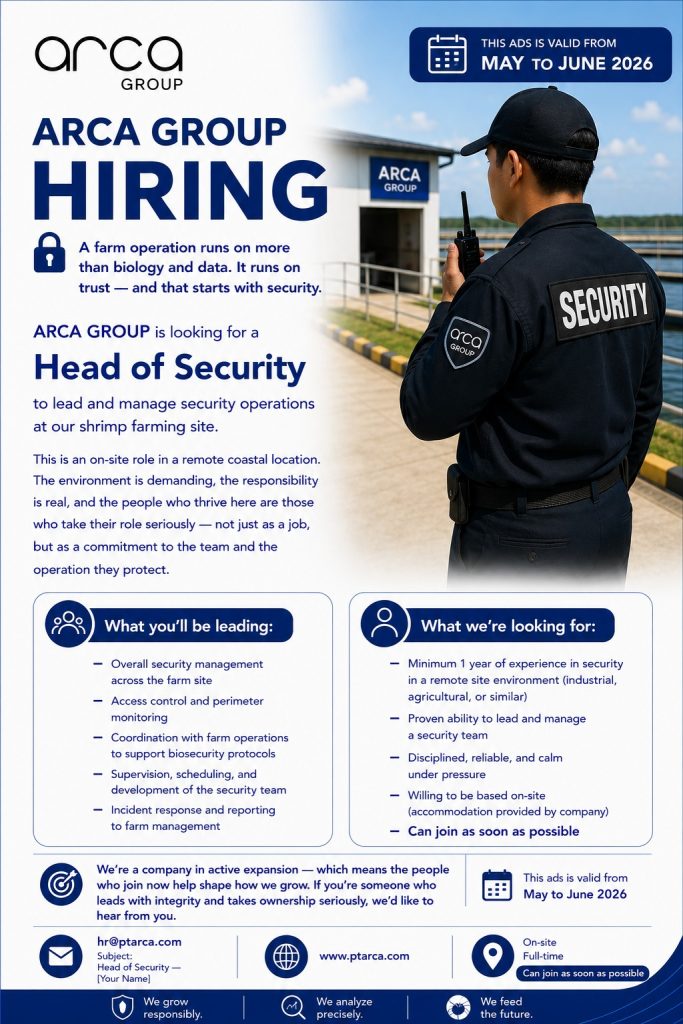 arca
GROUP

THIS ADS IS VALID FROM
MAY TO JUNE 2026

ARCA GROUP
HIRING

A farm operation runs on more than biology and data. It runs on trust — and that starts with security.

ARCA GROUP is looking for a
Head of Security
to lead and manage security operations at our shrimp farming site.

This is an on-site role in a remote coastal location. The environment is demanding, the responsibility is real, and the people who thrive here are those who take their role seriously — not just as a job, but as a commitment to the team and the operation they protect.

ARCA
GROUP

SECURITY

arca
GROUP

What you'll be leading:
- Overall security management across the farm site
- Access control and perimeter monitoring
- Coordination with farm operations to support biosecurity protocols
- Supervision, scheduling, and development of the security team
- Incident response and reporting to farm management

What we're looking for:
- Minimum 1 year of experience in security in a remote site environment (industrial, agricultural, or similar)
- Proven ability to lead and manage a security team
- Disciplined, reliable, and calm under pressure
- Willing to be based on-site (accommodation provided by company)
- Can join as soon as possible

We're a company in active expansion — which means the people who join now help shape how we grow. If you're someone who leads with integrity and takes ownership seriously, we'd like to hear from you.

This ads is valid from
May to June 2026

hr@ptarca.com
Subject:
Head of Security —
[Your Name]

www.ptarca.com

On-site
Full-time
Can join as soon as possible

We grow responsibly.
We analyze precisely.
We feed the future.